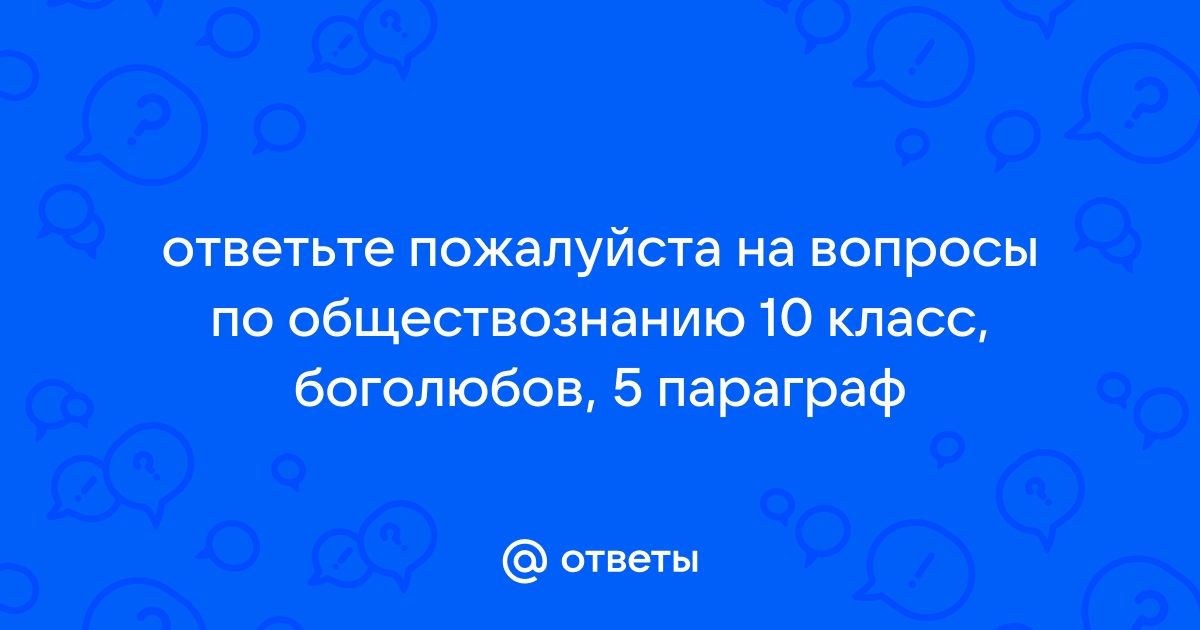 ответьте пожалуйста на вопросы по обществознанию 10 класс, боголюбов, 5 параграф

@ ответы